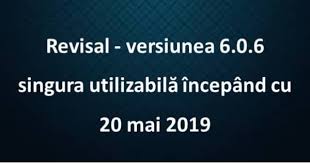 Revisal - versiunea 6.0.6 singura utilizabilă începând cu 20 mai 2019